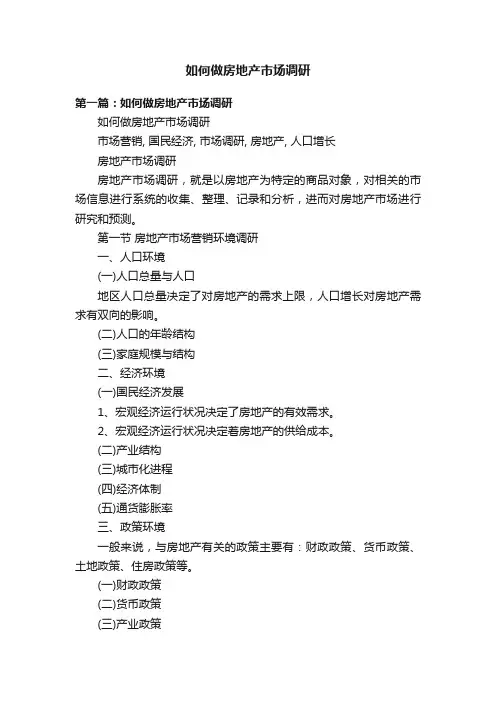 如何做房地产市场调研

第一篇：如何做房地产市场调研

如何做房地产市场调研

市场营销, 国民经济, 市场调研, 房地产, 人口增长

房地产市场调研

房地产市场调研，就是以房地产为特定的商品对象，对相关的市场信息进行系统的收集、整理、记录和分析，进而对房地产市场进行研究和预测。

第一节 房地产市场营销环境调研

一、人口环境

(一)人口总量与人口

地区人口总量决定了对房地产的需求上限，人口增长对房地产需求有双向的影响。

(二)人口的年龄结构

(三)家庭规模与结构

二、经济环境

(一)国民经济发展

1、宏观经济运行状况决定了房地产的有效需求。

2、宏观经济运行状况决定着房地产的供给成本。

(二)产业结构

(三)城市化进程

(四)经济体制

(五)通货膨胀率

三、政策环境

一般来说，与房地产有关的政策主要有：财政政策、货币政策、土地政策、住房政策等。

(一)财政政策

(二)货币政策

(三)产业政策